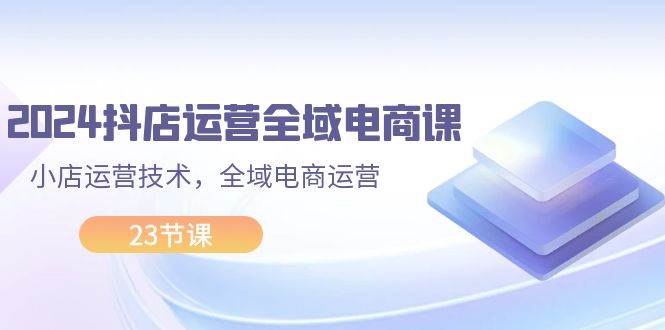 2024抖店运营全域电商课

小店运营技术，全域电商运营

23节课